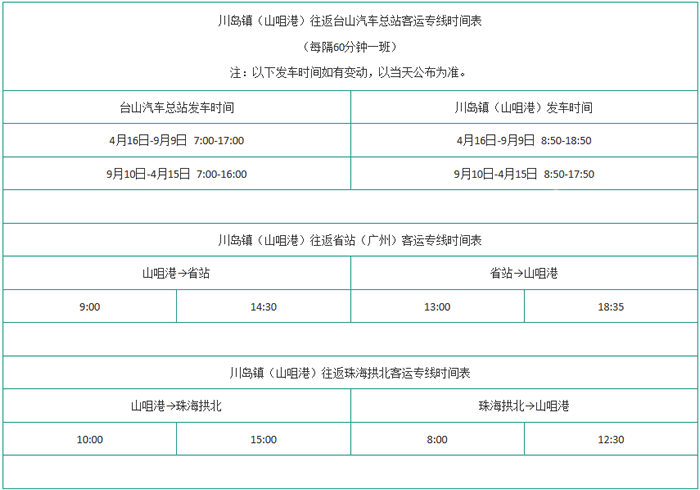 川岛镇（山咀港）往返台山汽车总站客运专线时间表

（每隔60分钟一班）

注：以下发车时间如有变动，以当天公布为准。

| 台山汽车总站发车时间 | 川岛镇（山咀港）发车时间 |
|---|---|
| 4月16日-9月9日 7:00-17:00 | 4月16日-9月9日 8:50-18:50 |
| 9月10日-4月15日 7:00-16:00 | 9月10日-4月15日 8:50-17:50 |

川岛镇（山咀港）往返省站（广州）客运专线时间表

| 山咀港→省站 | | 省站→山咀港 | |
|---|---|---|---|
| 9:00 | 14:30 | 13:00 | 18:35 |

川岛镇（山咀港）往返珠海拱北客运专线时间表

| 山咀港→珠海拱北 | | 珠海拱北→山咀港 | |
|---|---|---|---|
| 10:00 | 15:00 | 8:00 | 12:30 |